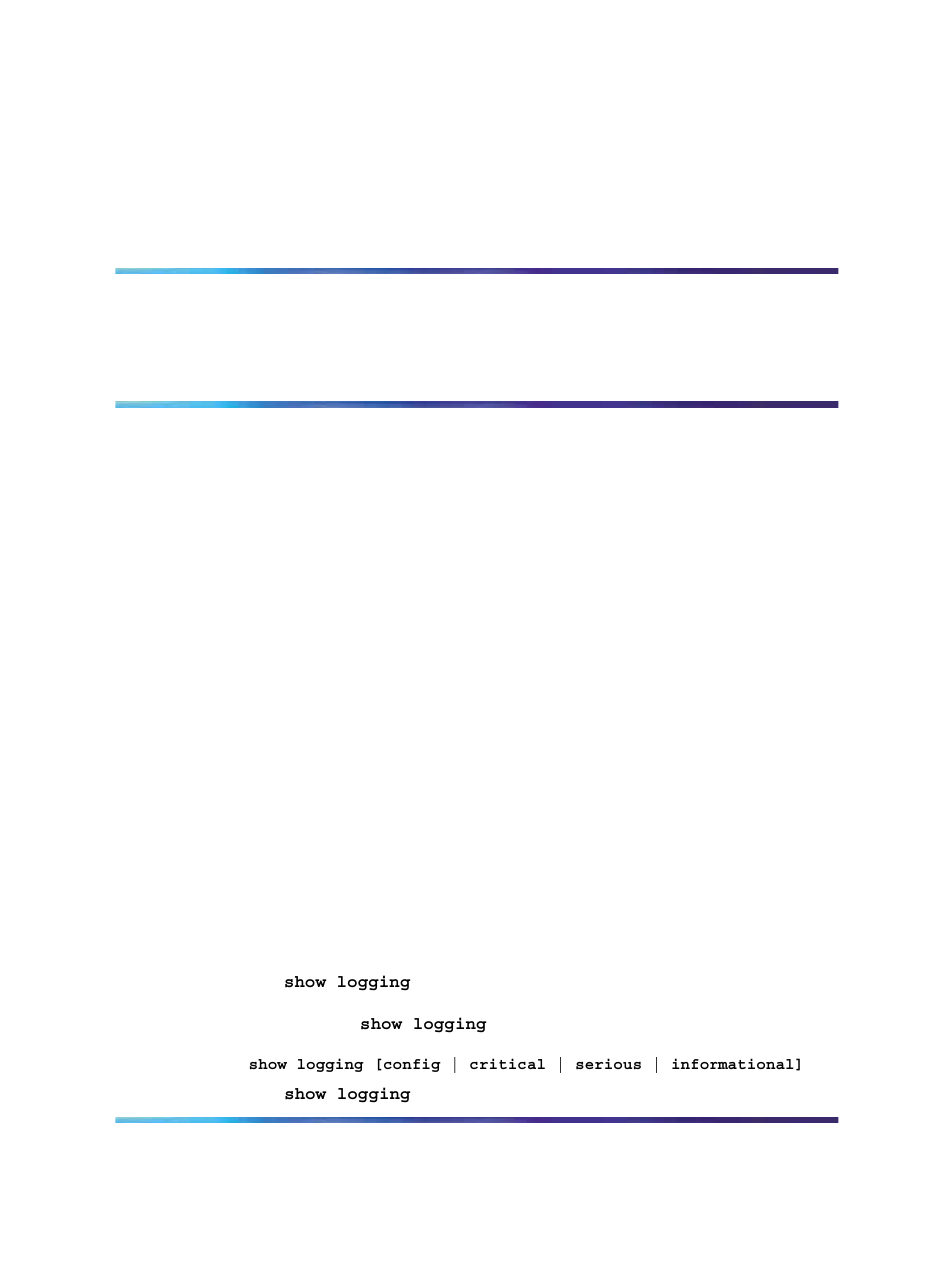 show logging

show logging

show logging [config | critical | serious | informational]

show logging